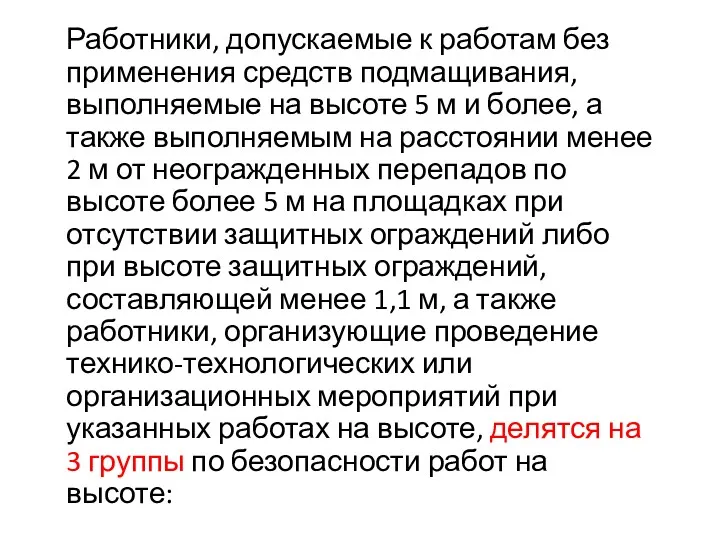 Работники, допускаемые к работам без применения средств подмащивания, выполняемые на высоте 5 м и более, а также выполняемым на расстоянии менее 2 м от неогражденных перепадов по высоте более 5 м на площадках при отсутствии защитных ограждений либо при высоте защитных ограждений, составляющей менее 1,1 м, а также работники, организующие проведение технико-технологических или организационных мероприятий при указанных работах на высоте, делятся на 3 группы по безопасности работ на высоте: